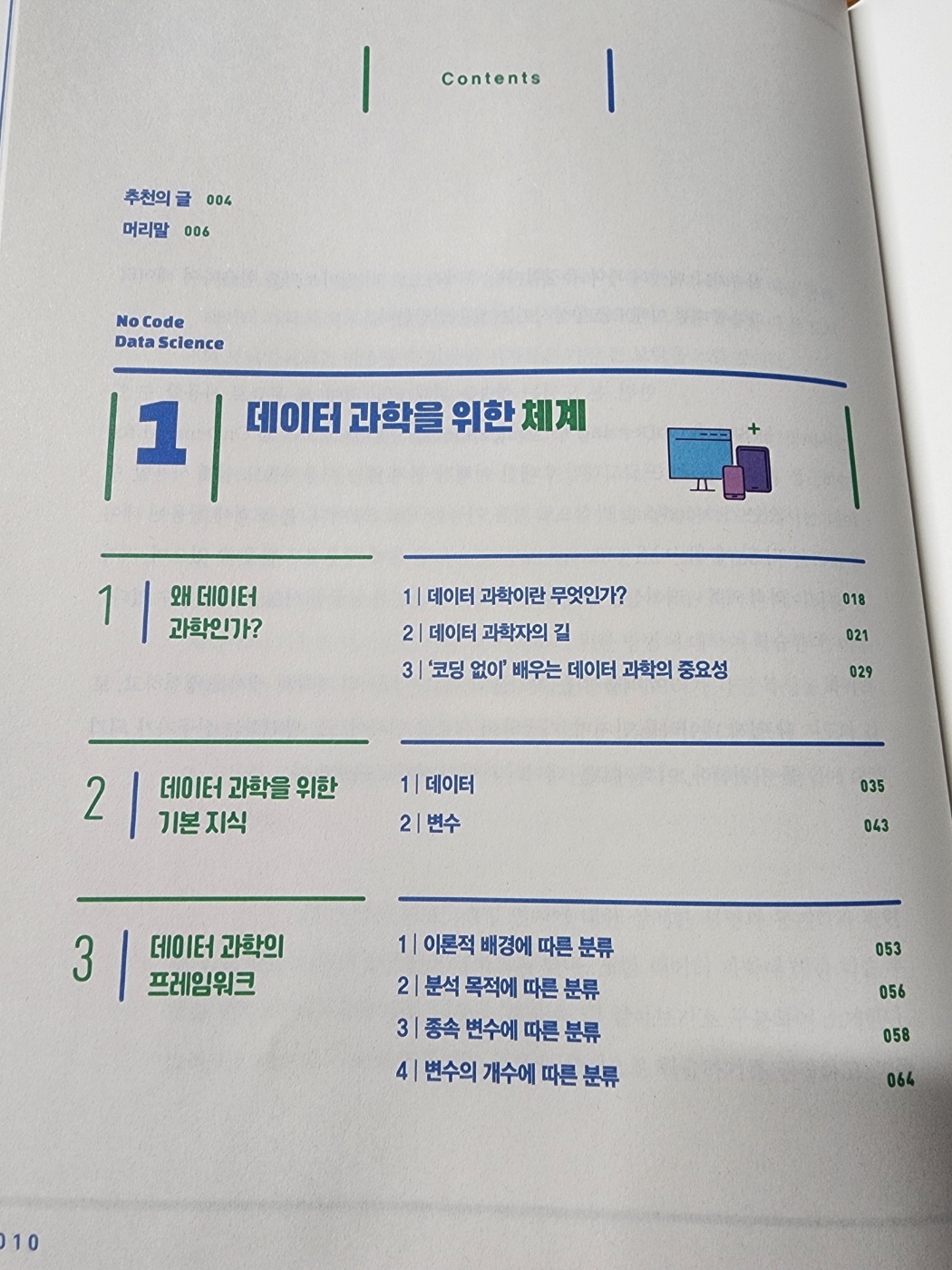 Contents

추천의 글 004
머리말 006

No Code
Data Science

1 데이터 과학을 위한 체계

1 왜 데이터 과학인가?

1 | 데이터 과학이란 무엇인가? 018
2 | 데이터 과학자의 길 021
3 | '코딩 없이' 배우는 데이터 과학의 중요성 029

2 데이터 과학을 위한 기본 지식

1 | 데이터 035
2 | 변수 043

3 데이터 과학의 프레임워크

1 | 이론적 배경에 따른 분류 053
2 | 분석 목적에 따른 분류 056
3 | 종속 변수에 따른 분류 058
4 | 변수의 개수에 따른 분류 064

010